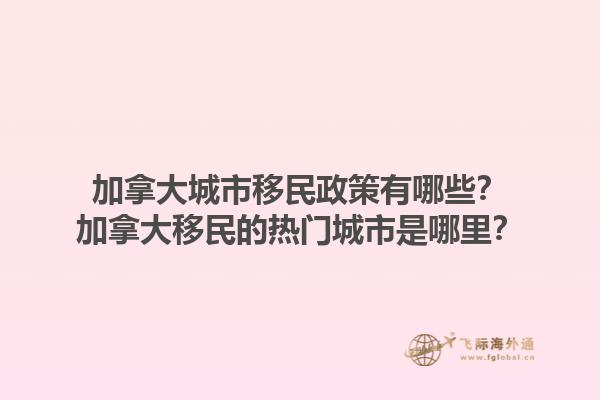 加拿大城市移民政策有哪些？
加拿大移民的热门城市是哪里？

飞际海外通
www.fglobal.cn